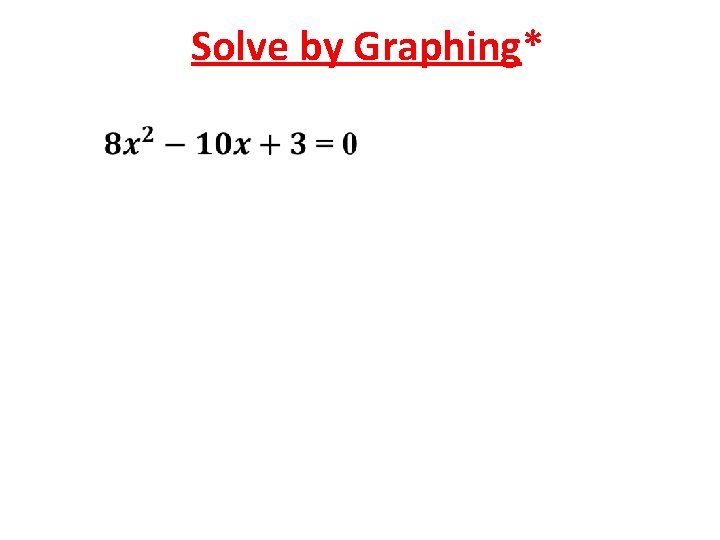 Solve by Graphing*

$8x^2 - 10x + 3 = 0$